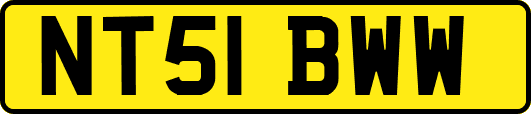 NT51 BWW